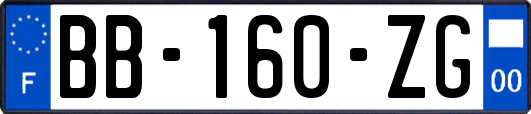 F
BB-160-ZG
00